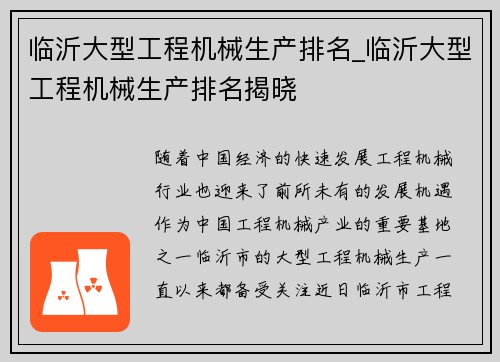 临沂大型工程机械生产排名_临沂大型工程机械生产排名揭晓

随着中国经济的快速发展工程机械行业也迎来了前所未有的发展机遇作为中国工程机械产业的重要基地之一临沂市的大型工程机械生产一直以来都备受关注近日临沂市工程